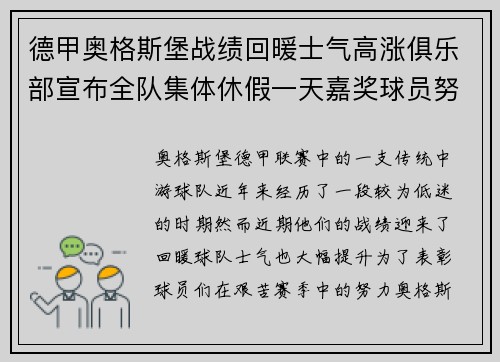 德甲奥格斯堡战绩回暖士气高涨俱乐部宣布全队集体休假一天嘉奖球员努

奥格斯堡德甲联赛中的一支传统中游球队近年来经历了一段较为低迷的时期然而近期他们的战绩迎来了回暖球队士气也大幅提升为了表彰球员们在艰苦赛季中的努力奥格斯